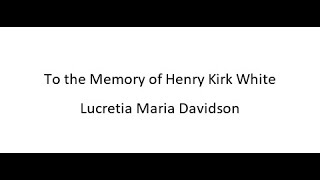 To the Memory of Henry Kirk White

Lucretia Maria Davidson